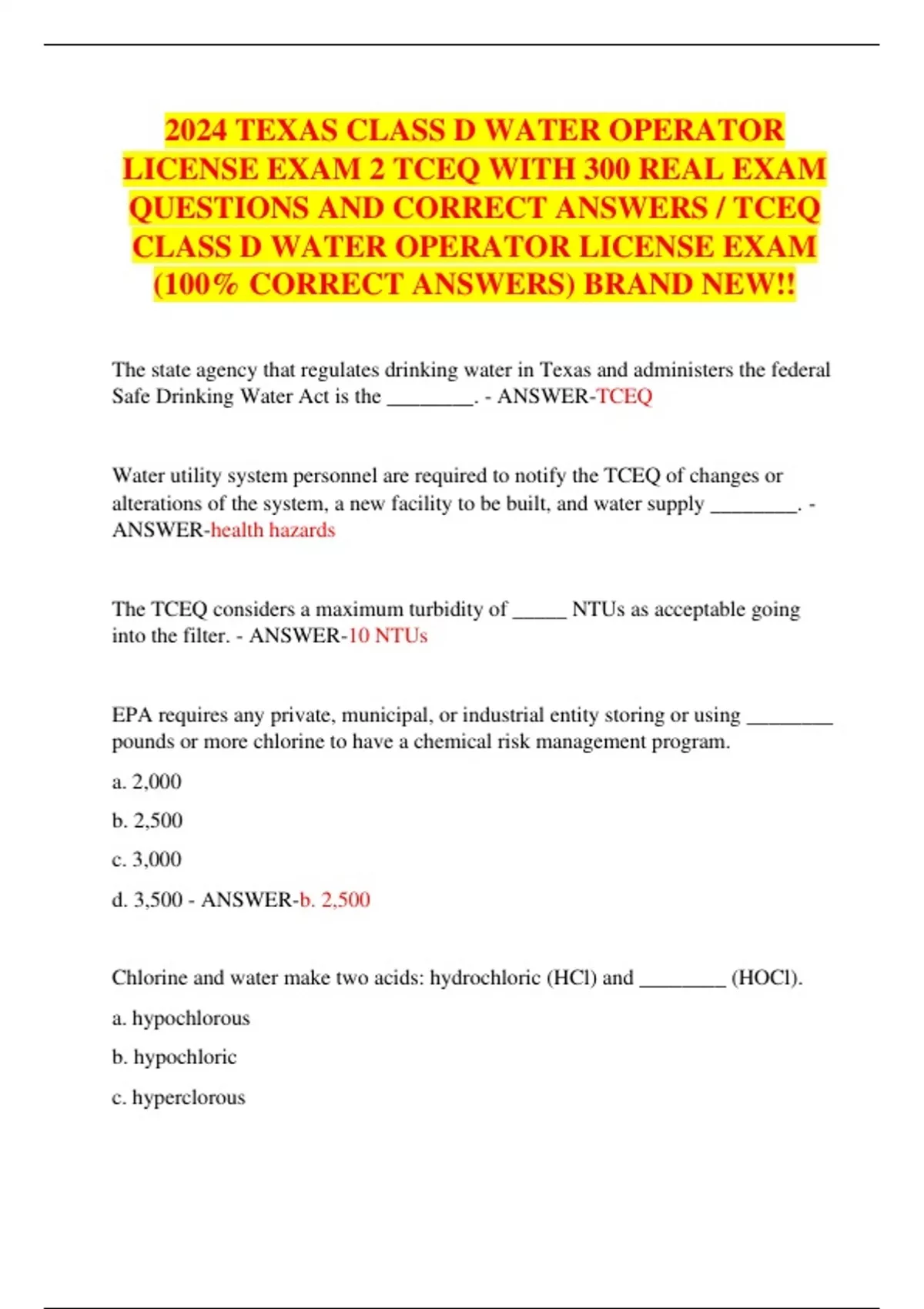 2024 TEXAS CLASS D WATER OPERATOR LICENSE EXAM 2 TCEQ WITH 300 REAL EXAM QUESTIONS AND CORRECT ANSWERS / TCEQ CLASS D WATER OPERATOR LICENSE EXAM (100% CORRECT ANSWERS) BRAND NEW!!

The state agency that regulates drinking water in Texas and administers the federal Safe Drinking Water Act is the ________. - ANSWER-TCEQ

Water utility system personnel are required to notify the TCEQ of changes or alterations of the system, a new facility to be built, and water supply ________. - ANSWER-health hazards

The TCEQ considers a maximum turbidity of _____ NTUs as acceptable going into the filter. - ANSWER-10 NTUs

EPA requires any private, municipal, or industrial entity storing or using ________ pounds or more chlorine to have a chemical risk management program.

a. 2,000

b. 2,500

c. 3,000

d. 3,500 - ANSWER-b. 2,500

Chlorine and water make two acids: hydrochloric (HCl) and ________ (HOCl).

a. hypochlorous

b. hypochloric

c. hyperclorous